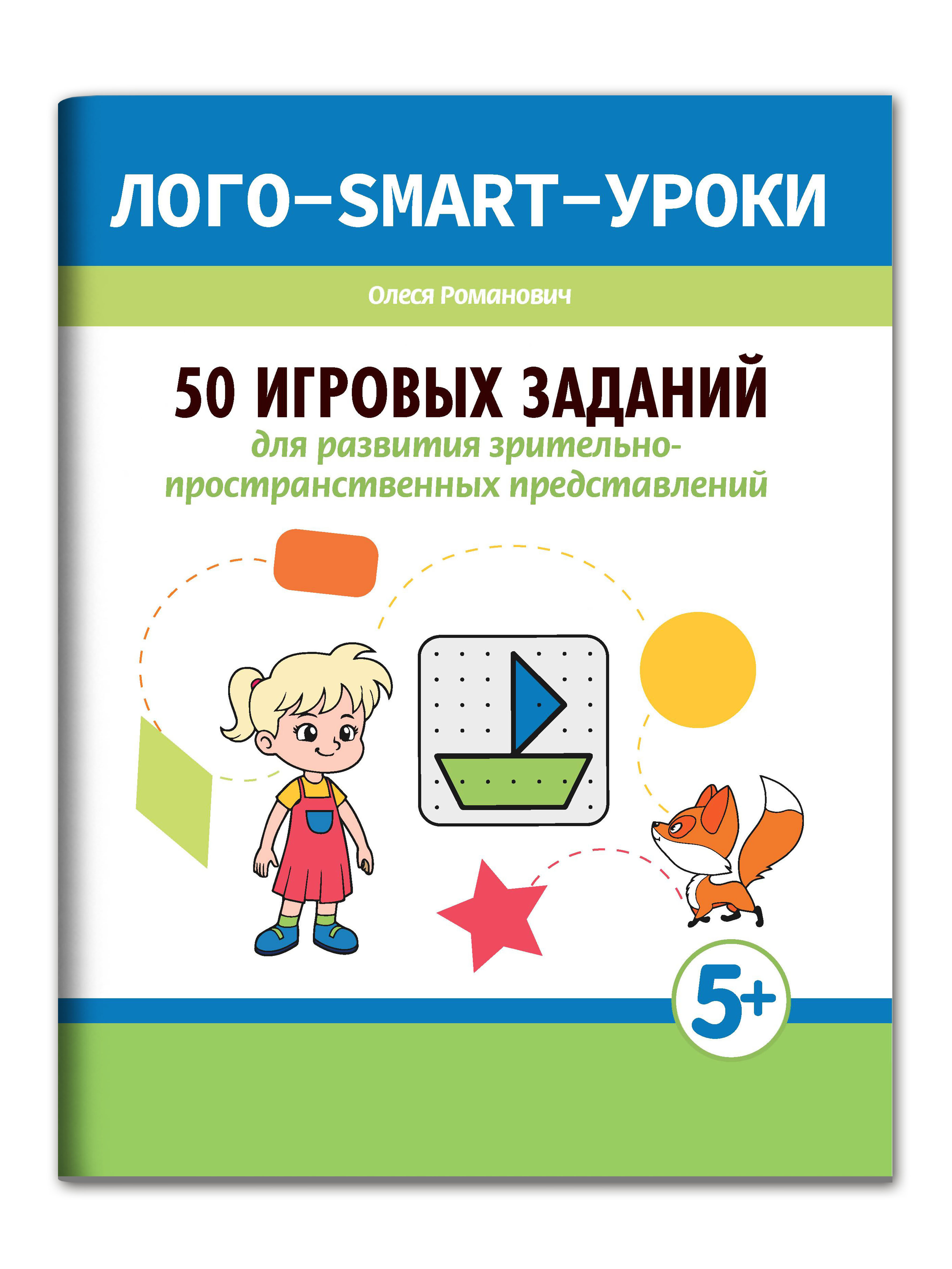 ЛОГО–SMART–УРОКИ

Олеся Романович

50 ИГРОВЫХ ЗАДАНИЙ
для развития зрительно-пространственных представлений

5+